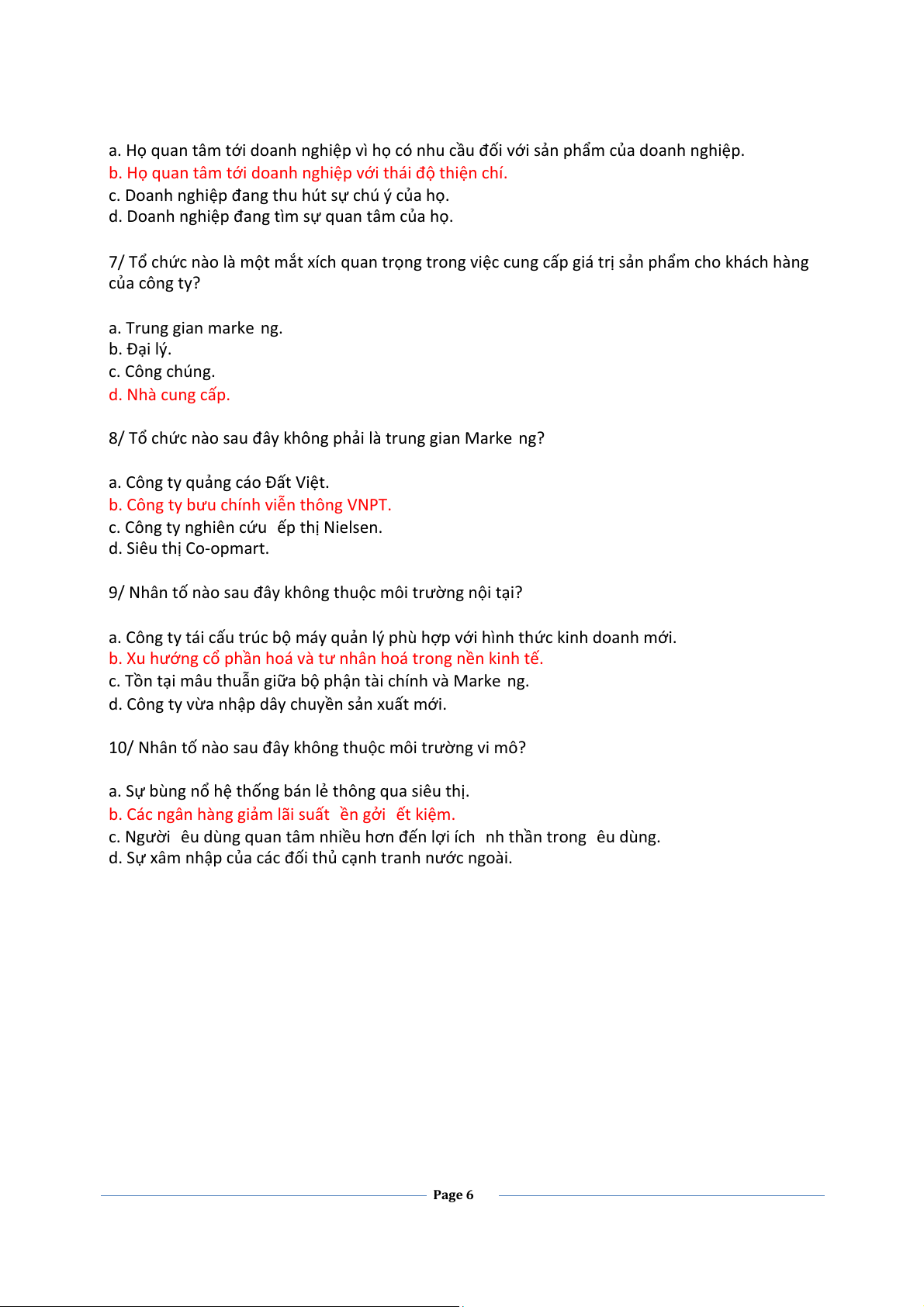 a. Họ quan tâm tới doanh nghiệp vì họ có nhu cầu đối với sản phẩm của doanh nghiệp.
b. Họ quan tâm tới doanh nghiệp với thái độ thiện chí.
c. Doanh nghiệp đang thu hút sự chú ý của họ.
d. Doanh nghiệp đang tìm sự quan tâm của họ.

7/ Tổ chức nào là một mắt xích quan trọng trong việc cung cấp giá trị sản phẩm cho khách hàng của công ty?

a. Trung gian marke ng.
b. Đại lý.
c. Công chúng.
d. Nhà cung cấp.

8/ Tổ chức nào sau đây không phải là trung gian Marke ng?

a. Công ty quảng cáo Đất Việt.
b. Công ty bưu chính viễn thông VNPT.
c. Công ty nghiên cứu ếp thị Nielsen.
d. Siêu thị Co-opmart.

9/ Nhân tố nào sau đây không thuộc môi trường nội tại?

a. Công ty tái cấu trúc bộ máy quản lý phù hợp với hình thức kinh doanh mới.
b. Xu hướng cổ phần hoá và tư nhân hoá trong nền kinh tế.
c. Tồn tại mâu thuẫn giữa bộ phận tài chính và Marke ng.
d. Công ty vừa nhập dây chuyền sản xuất mới.

10/ Nhân tố nào sau đây không thuộc môi trường vi mô?

a. Sự bùng nổ hệ thống bán lẻ thông qua siêu thị.
b. Các ngân hàng giảm lãi suất ền gởi ết kiệm.
c. Người êu dùng quan tâm nhiều hơn đến lợi ích nh thần trong êu dùng.
d. Sự xâm nhập của các đối thủ cạnh tranh nước ngoài.

Page 6